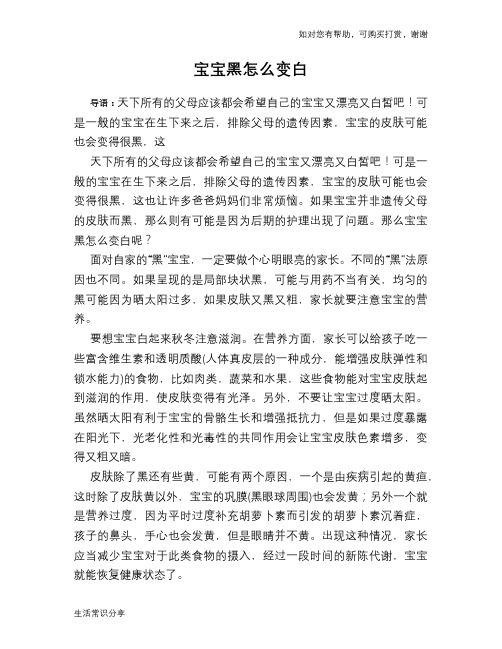 如对您有帮助，可购买打赏，谢谢

宝宝黑怎么变白

导语：天下所有的父母应该都会希望自己的宝宝又漂亮又白皙吧！可是一般的宝宝在生下来之后，排除父母的遗传因素，宝宝的皮肤可能也会变得很黑，这

天下所有的父母应该都会希望自己的宝宝又漂亮又白皙吧！可是一般的宝宝在生下来之后，排除父母的遗传因素，宝宝的皮肤可能也会变得很黑，这也让许多爸爸妈妈们非常烦恼。如果宝宝并非遗传父母的皮肤而黑，那么则有可能是因为后期的护理出现了问题。那么宝宝黑怎么变白呢？

面对自家的"黑"宝宝，一定要做个心明眼亮的家长。不同的"黑"法原因也不同。如果呈现的是局部块状黑，可能与用药不当有关，均匀的黑可能因为晒太阳过多，如果皮肤又黑又粗，家长就要注意宝宝的营养。

要想宝宝白起来秋冬注意滋润。在营养方面，家长可以给孩子吃一些富含维生素和透明质酸(人体真皮层的一种成分，能增强皮肤弹性和锁水能力)的食物，比如肉类、蔬菜和水果，这些食物能对宝宝皮肤起到滋润的作用，使皮肤变得有光泽。另外，不要让宝宝过度晒太阳。虽然晒太阳有利于宝宝的骨骼生长和增强抵抗力，但是如果过度暴露在阳光下，光老化性和光毒性的共同作用会让宝宝皮肤色素增多，变得又粗又暗。

皮肤除了黑还有些黄，可能有两个原因，一个是由疾病引起的黄疸，这时除了皮肤黄以外，宝宝的巩膜(黑眼球周围)也会发黄；另外一个就是营养过度，因为平时过度补充胡萝卜素而引发的胡萝卜素沉着症，孩子的鼻头、手心也会发黄，但是眼睛并不黄。出现这种情况，家长应当减少宝宝对于此类食物的摄入，经过一段时间的新陈代谢，宝宝就能恢复健康状态了。

生活常识分享